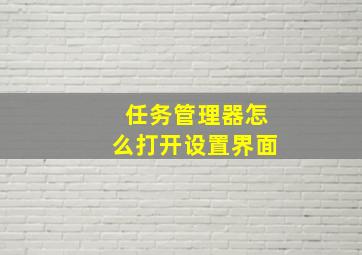 任务管理器怎么打开设置界面